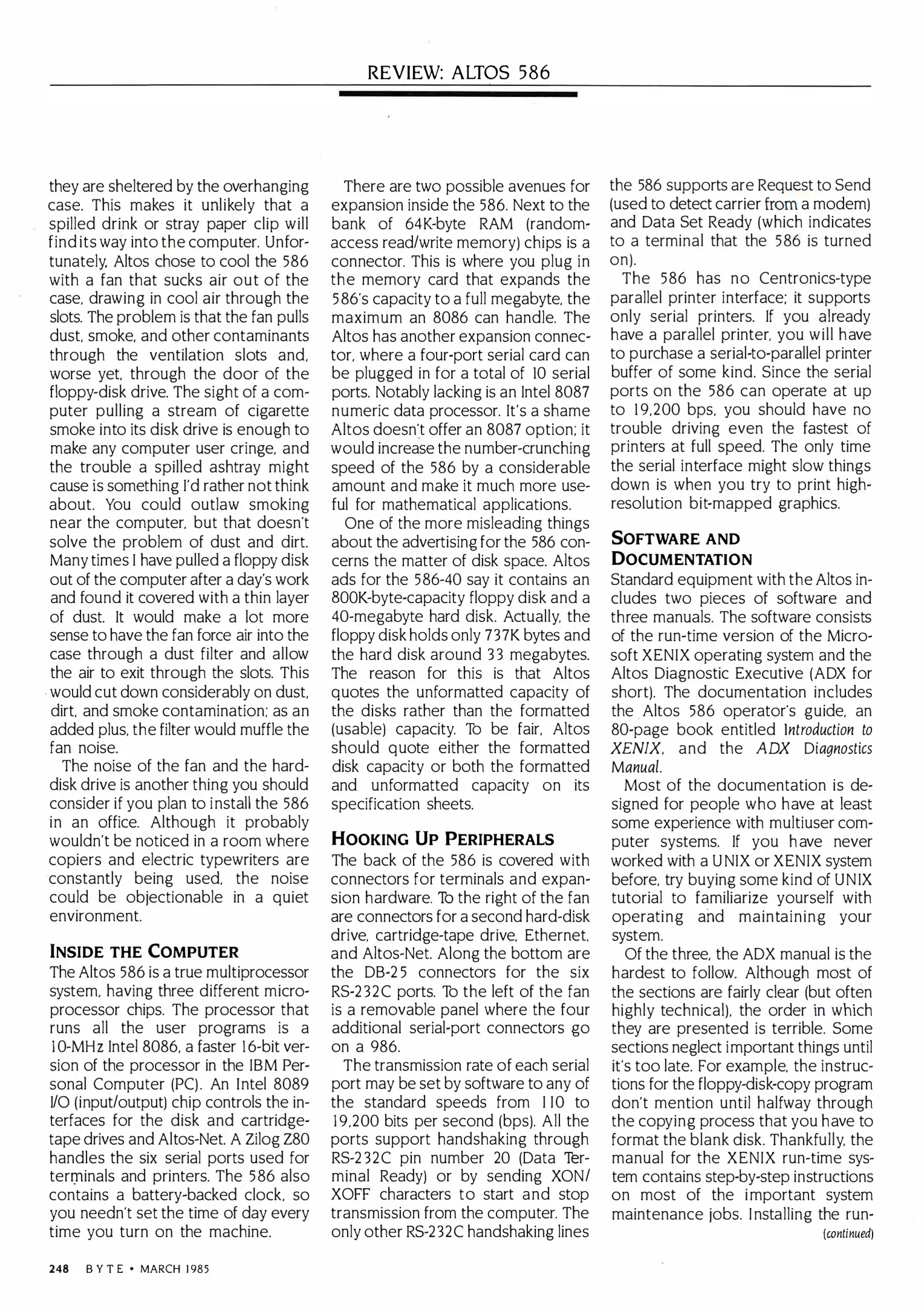 REVIEW: ALTOS 586

they are sheltered by the overhanging case. This makes it unlikely that a spilled drink or stray paper clip will find its way into the computer. Unfortunately, Altos chose to cool the 586 with a fan that sucks air out of the case, drawing in cool air through the slots. The problem is that the fan pulls dust, smoke, and other contaminants through the ventilation slots and, worse yet, through the door of the floppy-disk drive. The sight of a computer pulling a stream of cigarette smoke into its disk drive is enough to make any computer user cringe, and the trouble a spilled ashtray might cause is something I'd rather not think about. You could outlaw smoking near the computer, but that doesn't solve the problem of dust and dirt. Many times I have pulled a floppy disk out of the computer after a day's work and found it covered with a thin layer of dust. It would make a lot more sense to have the fan force air into the case through a dust filter and allow the air to exit through the slots. This would cut down considerably on dust, dirt, and smoke contamination; as an added plus, the filter would muffle the fan noise.

The noise of the fan and the hard-disk drive is another thing you should consider if you plan to install the 586 in an office. Although it probably wouldn't be noticed in a room where copiers and electric typewriters are constantly being used, the noise could be objectionable in a quiet environment.

INSIDE THE COMPUTER
The Altos 586 is a true multiprocessor system, having three different microprocessor chips. The processor that runs all the user programs is a 10-MHz Intel 8086, a faster 16-bit version of the processor in the IBM Personal Computer (PC). An Intel 8089 I/O (input/output) chip controls the interfaces for the disk and cartridge-tape drives and Altos-Net. A Zilog Z80 handles the six serial ports used for terminals and printers. The 586 also contains a battery-backed clock, so you needn't set the time of day every time you turn on the machine.

There are two possible avenues for expansion inside the 586. Next to the bank of 64K-byte RAM (random-access read/write memory) chips is a connector. This is where you plug in the memory card that expands the 586's capacity to a full megabyte, the maximum an 8086 can handle. The Altos has another expansion connector, where a four-port serial card can be plugged in for a total of 10 serial ports. Notably lacking is an Intel 8087 numeric data processor. It's a shame Altos doesn't offer an 8087 option; it would increase the number-crunching speed of the 586 by a considerable amount and make it much more useful for mathematical applications.

One of the more misleading things about the advertising for the 586 concerns the matter of disk space. Altos ads for the 586-40 say it contains an 800K-byte-capacity floppy disk and a 40-megabyte hard disk. Actually, the floppy disk holds only 737K bytes and the hard disk around 33 megabytes. The reason for this is that Altos quotes the unformatted capacity of the disks rather than the formatted (usable) capacity. To be fair, Altos should quote either the formatted disk capacity or both the formatted and unformatted capacity on its specification sheets.

HOOKING UP PERIPHERALS
The back of the 586 is covered with connectors for terminals and expansion hardware. To the right of the fan are connectors for a second hard-disk drive, cartridge-tape drive, Ethernet, and Altos-Net. Along the bottom are the DB-25 connectors for the six RS-232C ports. To the left of the fan is a removable panel where the four additional serial-port connectors go on a 986.

The transmission rate of each serial port may be set by software to any of the standard speeds from 110 to 19,200 bits per second (bps). All the ports support handshaking through RS-232C pin number 20 (Data Terminal Ready) or by sending XON/XOFF characters to start and stop transmission from the computer. The only other RS-232C handshaking lines the 586 supports are Request to Send (used to detect carrier from a modem) and Data Set Ready (which indicates to a terminal that the 586 is turned on).

The 586 has no Centronics-type parallel printer interface; it supports only serial printers. If you already have a parallel printer, you will have to purchase a serial-to-parallel printer buffer of some kind. Since the serial ports on the 586 can operate at up to 19,200 bps, you should have no trouble driving even the fastest of printers at full speed. The only time the serial interface might slow things down is when you try to print high-resolution bit-mapped graphics.

SOFTWARE AND DOCUMENTATION
Standard equipment with the Altos includes two pieces of software and three manuals. The software consists of the run-time version of the Microsoft XENIX operating system and the Altos Diagnostic Executive (ADX for short). The documentation includes the Altos 586 operator's guide, an 80-page book entitled Introduction to XENIX, and the ADX Diagnostics Manual.

Most of the documentation is designed for people who have at least some experience with multiuser computer systems. If you have never worked with a UNIX or XENIX system before, try buying some kind of UNIX tutorial to familiarize yourself with operating and maintaining your system.

Of the three, the ADX manual is the hardest to follow. Although most of the sections are fairly clear (but often highly technical), the order in which they are presented is terrible. Some sections neglect important things until it's too late. For example, the instructions for the floppy-disk-copy program don't mention until halfway through the copying process that you have to format the blank disk. Thankfully, the manual for the XENIX run-time system contains step-by-step instructions on most of the important system maintenance jobs. Installing the run-
(continued)

248 BYTE • MARCH 1985